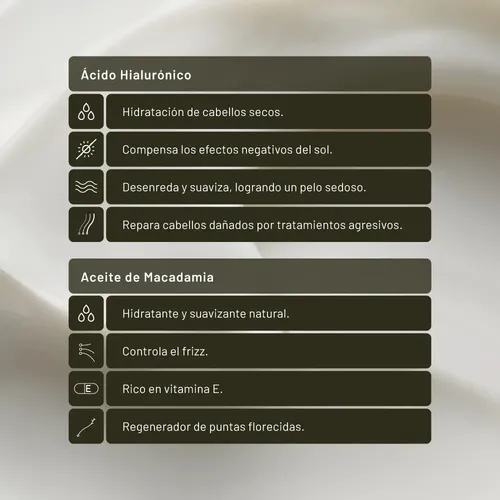 Ácido Hialurónico

Hidratación de cabellos secos.

Compensa los efectos negativos del sol.

Desenreda y suaviza, logrando un pelo sedoso.

Repara cabellos dañados por tratamientos agresivos.

Aceite de Macadamia

Hidratante y suavizante natural.

Controla el frizz.

E

Rico en vitamina E.

Regenerador de puntas florecidas.